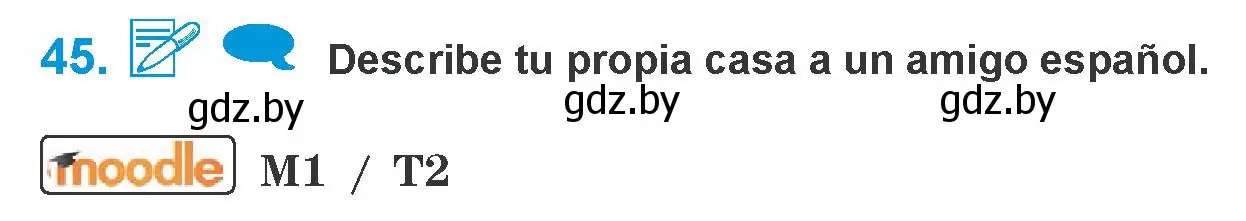 45. Describe tu propia casa a un amigo español.

gdz.by gdz.by gdz.by

moodle M1 / T2